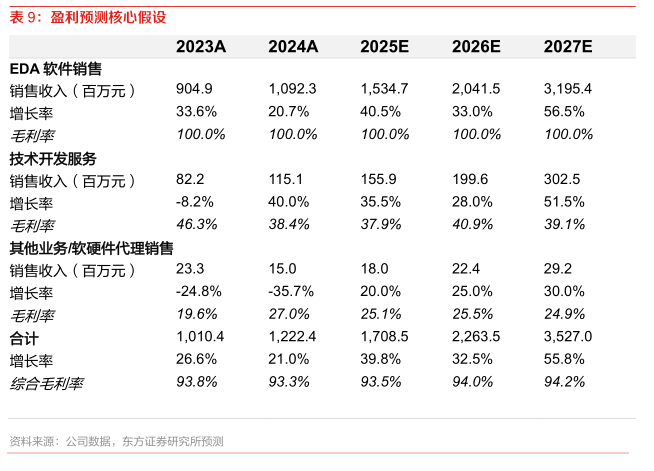 表 9：盈利预测核心假设

| | 2023A | 2024A | 2025E | 2026E | 2027E |
|---|---|---|---|---|---|
| EDA 软件销售 | | | | | |
| 销售收入（百万元） | 904.9 | 1,092.3 | 1,534.7 | 2,041.5 | 3,195.4 |
| 增长率 | 33.6% | 20.7% | 40.5% | 33.0% | 56.5% |
| 毛利率 | 100.0% | 100.0% | 100.0% | 100.0% | 100.0% |
| 技术开发服务 | | | | | |
| 销售收入（百万元） | 82.2 | 115.1 | 155.9 | 199.6 | 302.5 |
| 增长率 | -8.2% | 40.0% | 35.5% | 28.0% | 51.5% |
| 毛利率 | 46.3% | 38.4% | 37.9% | 40.9% | 39.1% |
| 其他业务/软硬件代理销售 | | | | | |
| 销售收入（百万元） | 23.3 | 15.0 | 18.0 | 22.4 | 29.2 |
| 增长率 | -24.8% | -35.7% | 20.0% | 25.0% | 30.0% |
| 毛利率 | 19.6% | 27.0% | 25.1% | 25.5% | 24.9% |
| 合计 | 1,010.4 | 1,222.4 | 1,708.5 | 2,263.5 | 3,527.0 |
| 增长率 | 26.6% | 21.0% | 39.8% | 32.5% | 55.8% |
| 综合毛利率 | 93.8% | 93.3% | 93.5% | 94.0% | 94.2% |

资料来源：公司数据，东方证券研究所预测